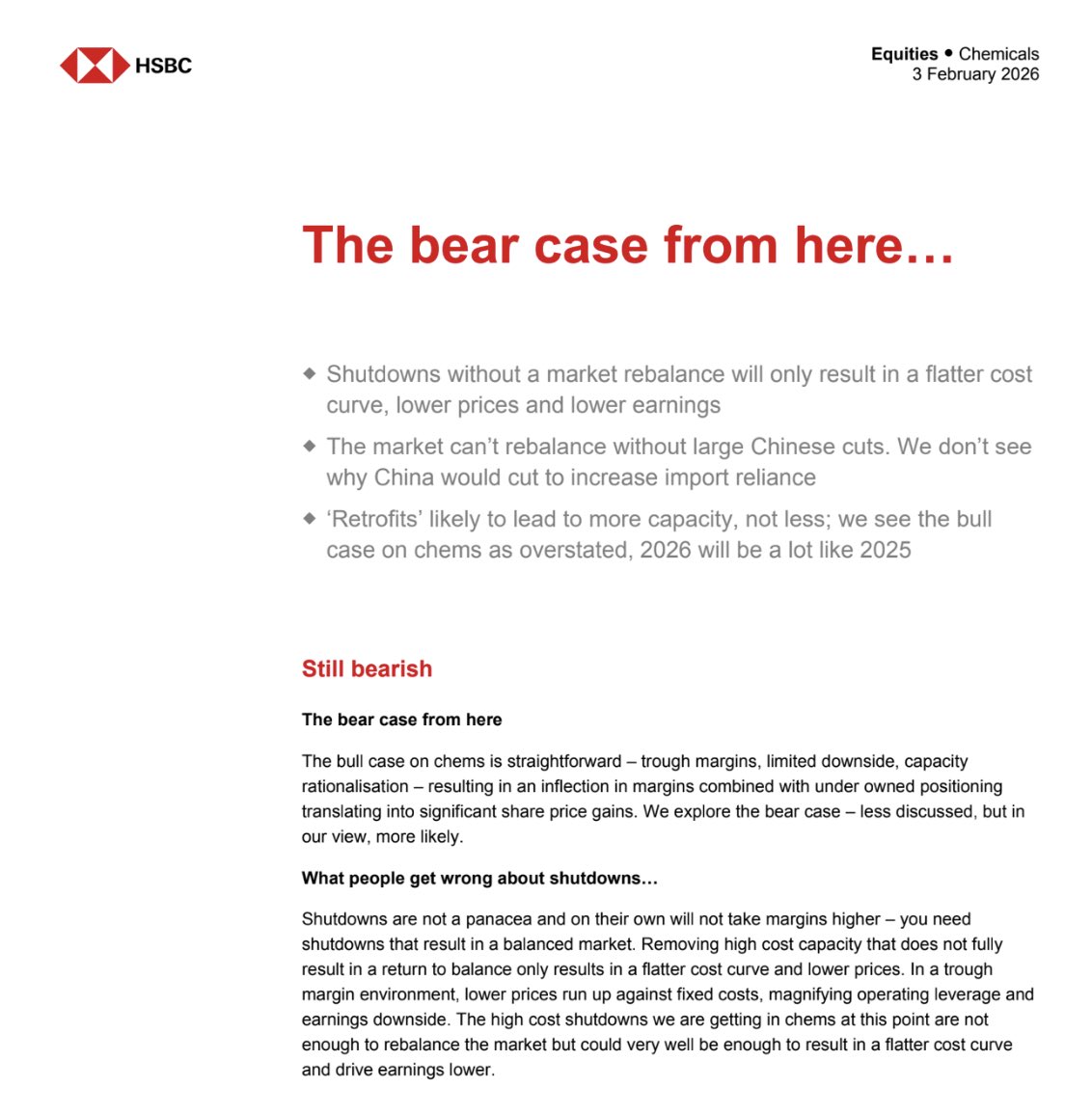 HSBC

Equities • Chemicals
3 February 2026

The bear case from here…

◆ Shutdowns without a market rebalance will only result in a flatter cost curve, lower prices and lower earnings

◆ The market can't rebalance without large Chinese cuts. We don't see why China would cut to increase import reliance

◆ 'Retrofits' likely to lead to more capacity, not less; we see the bull case on chems as overstated, 2026 will be a lot like 2025

Still bearish

The bear case from here

The bull case on chems is straightforward – trough margins, limited downside, capacity rationalisation – resulting in an inflection in margins combined with under owned positioning translating into significant share price gains. We explore the bear case – less discussed, but in our view, more likely.

What people get wrong about shutdowns…

Shutdowns are not a panacea and on their own will not take margins higher – you need shutdowns that result in a balanced market. Removing high cost capacity that does not fully result in a return to balance only results in a flatter cost curve and lower prices. In a trough margin environment, lower prices run up against fixed costs, magnifying operating leverage and earnings downside. The high cost shutdowns we are getting in chems at this point are not enough to rebalance the market but could very well be enough to result in a flatter cost curve and drive earnings lower.